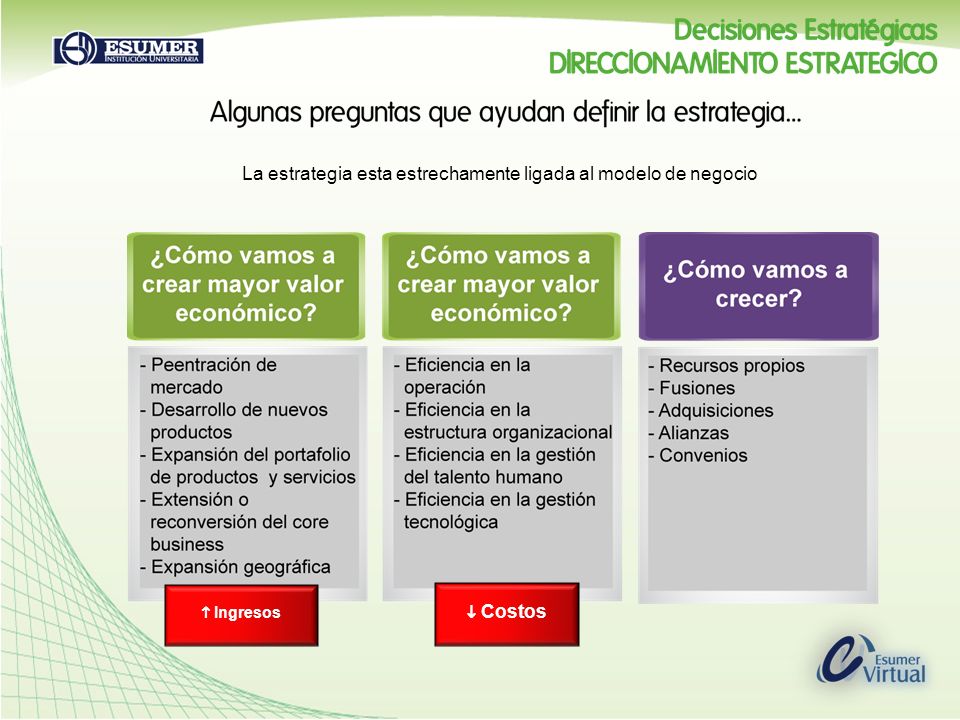 ESUMER
INSTITUCIÓN UNIVERSITARIA

Decisiones Estratégicas
DIRECCIONAMIENTO ESTRATEGICO

Algunas preguntas que ayudan definir la estrategia…

La estrategia esta estrechamente ligada al modelo de negocio

¿Cómo vamos a crear mayor valor económico?

- Peentración de mercado
- Desarrollo de nuevos productos
- Expansión del portafolio de productos y servicios
- Extensión o reconversión del core business
- Expansión geográfica

↑ Ingresos

¿Cómo vamos a crear mayor valor económico?

- Eficiencia en la operación
- Eficiencia en la estructura organizacional
- Eficiencia en la gestión del talento humano
- Eficiencia en la gestión tecnológica

↓ Costos

¿Cómo vamos a crecer?

- Recursos propios
- Fusiones
- Adquisiciones
- Alianzas
- Convenios

Esumer Virtual